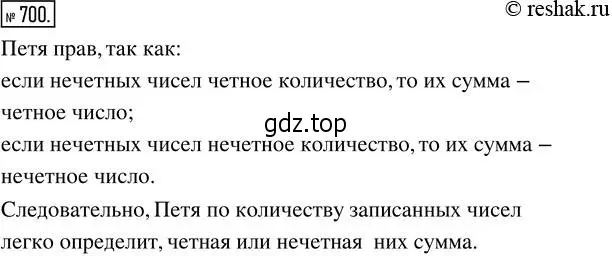 № 700.

© reshak.ru

Петя прав, так как:
если нечетных чисел четное количество, то их сумма – четное число;

gdz.top

если нечетных чисел нечетное количество, то их сумма – нечетное число.

Следовательно, Петя по количеству записанных чисел легко определит, четная или нечетная них сумма.